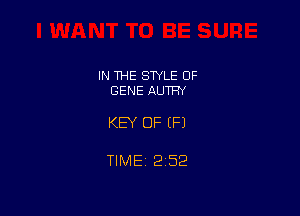 I WANT TO BE SURE

IN THE STYLE OF
GENE AUTRY

KEY OF (F)

TIME: 2:52